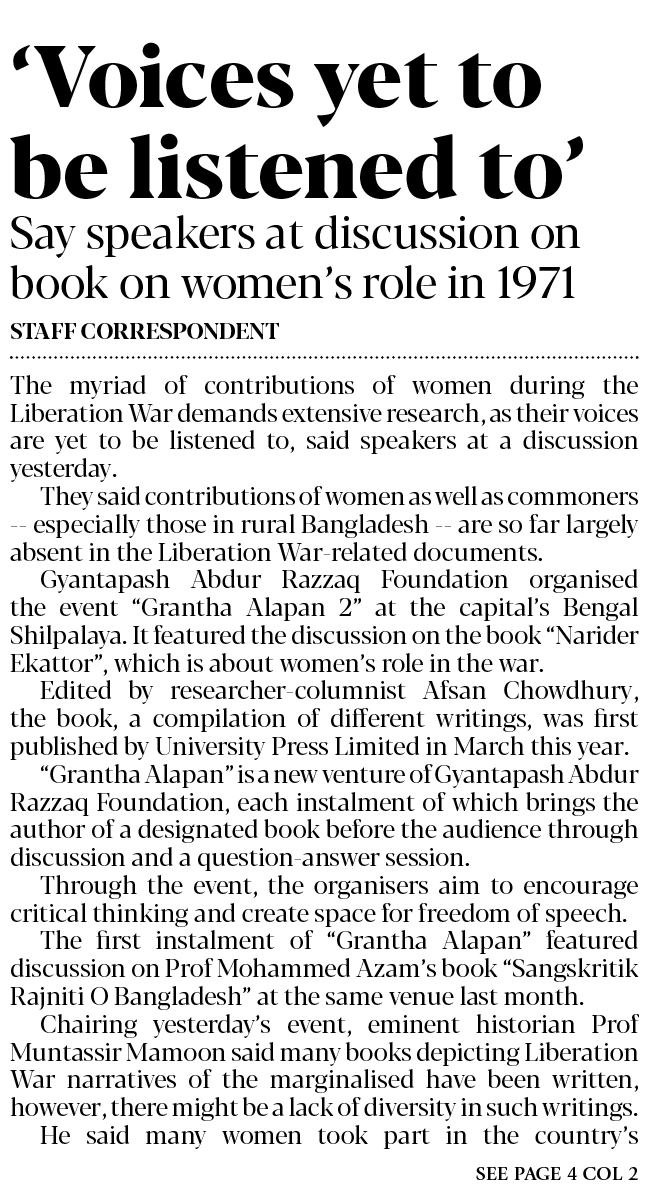 ‘Voices yet to be listened to’

Say speakers at discussion on book on women’s role in 1971

STAFF CORRESPONDENT

The myriad of contributions of women during the Liberation War demands extensive research, as their voices are yet to be listened to, said speakers at a discussion yesterday.

They said contributions of women as well as commoners -- especially those in rural Bangladesh -- are so far largely absent in the Liberation War-related documents.

Gyantapash Abdur Razzaq Foundation organised the event “Grantha Alapan 2” at the capital’s Bengal Shilpalaya. It featured the discussion on the book “Narider Ekattor”, which is about women’s role in the war.

Edited by researcher-columnist Afsan Chowdhury, the book, a compilation of different writings, was first published by University Press Limited in March this year.

“Grantha Alapan” is a new venture of Gyantapash Abdur Razzaq Foundation, each instalment of which brings the author of a designated book before the audience through discussion and a question-answer session.

Through the event, the organisers aim to encourage critical thinking and create space for freedom of speech.

The first instalment of “Grantha Alapan” featured discussion on Prof Mohammed Azam’s book “Sangskritik Rajniti O Bangladesh” at the same venue last month.

Chairing yesterday’s event, eminent historian Prof Muntassir Mamoon said many books depicting Liberation War narratives of the marginalised have been written, however, there might be a lack of diversity in such writings.

He said many women took part in the country’s

SEE PAGE 4 COL 2